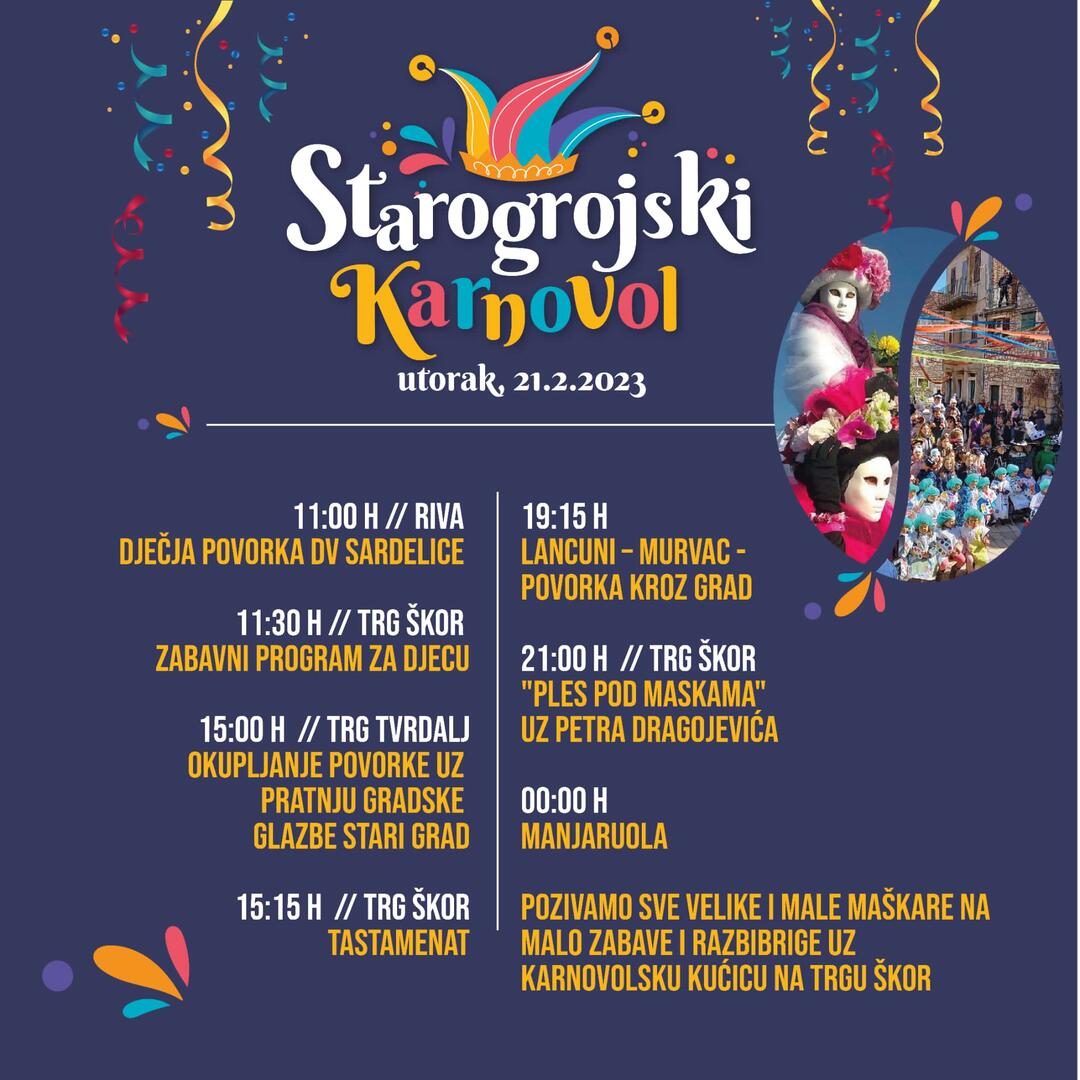 Starogrojski
Karnovol
utorak, 21.2.2023

11:00 H // RIVA
DJEČJA POVORKA DV SARDELICE

11:30 H // TRG ŠKOR
ZABAVNI PROGRAM ZA DJECU

15:00 H // TRG TVRDALJ
OKUPLJANJE POVORKE UZ PRATNJU GRADSKE GLAZBE STARI GRAD

15:15 H // TRG ŠKOR
TASTAMENAT

19:15 H
LANCUNI - MURVAC - POVORKA KROZ GRAD

21:00 H // TRG ŠKOR
"PLES POD MASKAMA" UZ PETRA DRAGOJEVIĆA

00:00 H
MANJARUOLA

POZIVAMO SVE VELIKE I MALE MAŠKARE NA MALO ZABAVE I RAZBIBRIGE UZ KARNOVOLSKU KUĆICU NA TRGU ŠKOR